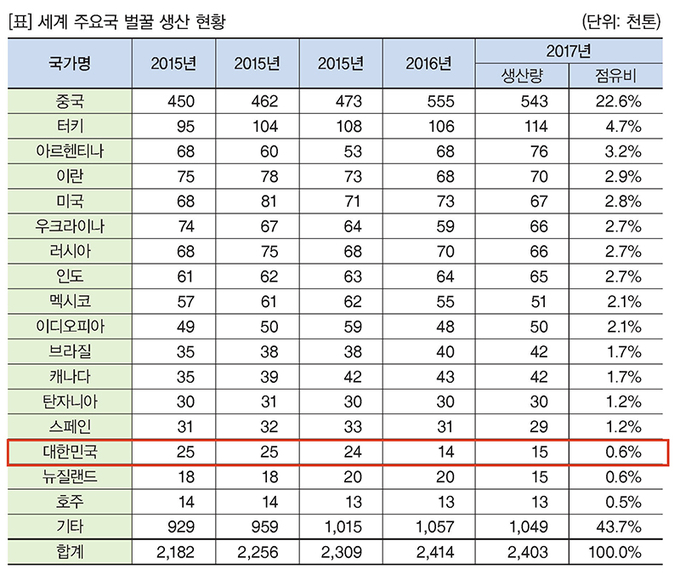 [표] 세계 주요국 벌꿀 생산 현황

(단위: 천톤)

| 국가명 | 2015년 | 2015년 | 2015년 | 2016년 | 2017년 생산량 | 2017년 점유비 |
|---|---|---|---|---|---|---|
| 중국 | 450 | 462 | 473 | 555 | 543 | 22.6% |
| 터키 | 95 | 104 | 108 | 106 | 114 | 4.7% |
| 아르헨티나 | 68 | 60 | 53 | 68 | 76 | 3.2% |
| 이란 | 75 | 78 | 73 | 68 | 70 | 2.9% |
| 미국 | 68 | 81 | 71 | 73 | 67 | 2.8% |
| 우크라이나 | 74 | 67 | 64 | 59 | 66 | 2.7% |
| 러시아 | 68 | 75 | 68 | 70 | 66 | 2.7% |
| 인도 | 61 | 62 | 63 | 64 | 65 | 2.7% |
| 멕시코 | 57 | 61 | 62 | 55 | 51 | 2.1% |
| 이디오피아 | 49 | 50 | 59 | 48 | 50 | 2.1% |
| 브라질 | 35 | 38 | 38 | 40 | 42 | 1.7% |
| 캐나다 | 35 | 39 | 42 | 43 | 42 | 1.7% |
| 탄자니아 | 30 | 31 | 30 | 30 | 30 | 1.2% |
| 스페인 | 31 | 32 | 33 | 31 | 29 | 1.2% |
| 대한민국 | 25 | 25 | 24 | 14 | 15 | 0.6% |
| 뉴질랜드 | 18 | 18 | 20 | 20 | 15 | 0.6% |
| 호주 | 14 | 14 | 13 | 13 | 13 | 0.5% |
| 기타 | 929 | 959 | 1,015 | 1,057 | 1,049 | 43.7% |
| 합계 | 2,182 | 2,256 | 2,309 | 2,414 | 2,403 | 100.0% |